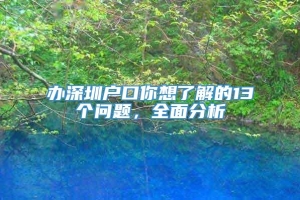 办深圳户口你想了解的13个问题，全面分析